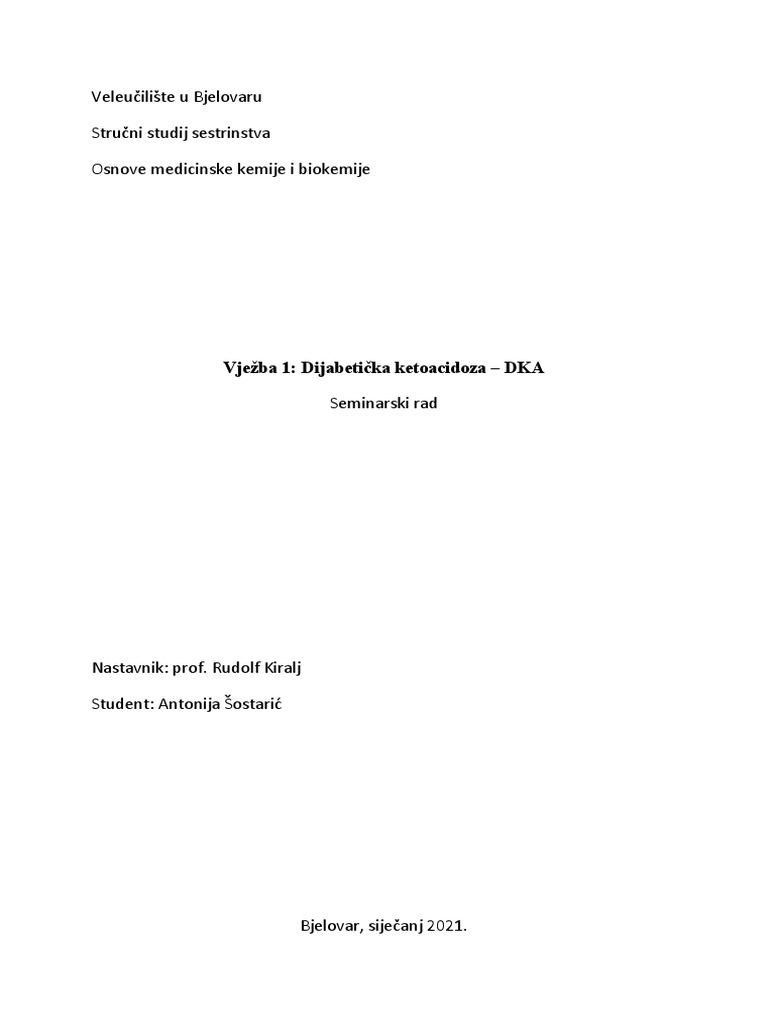 Veleučilište u Bjelovaru

Stručni studij sestrinstva

Osnove medicinske kemije i biokemije

Vježba 1: Dijabetička ketoacidoza – DKA

Seminarski rad

Nastavnik: prof. Rudolf Kiralj

Student: Antonija Šostarić

Bjelovar, siječanj 2021.